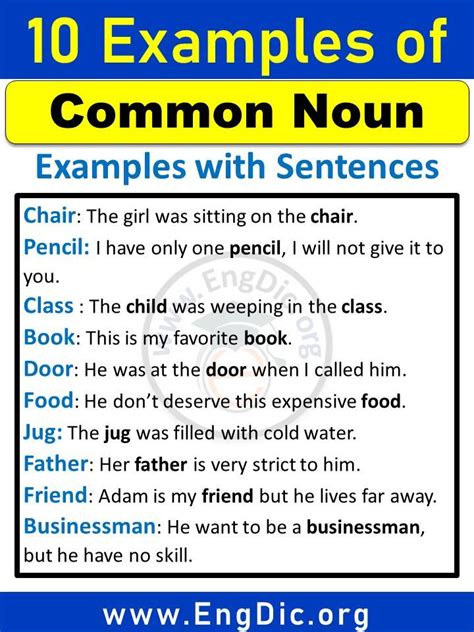 10 Examples of

Common Noun

Examples with Sentences

Chair: The girl was sitting on the chair.

Pencil: I have only one pencil, I will not give it to you.

Class : The child was weeping in the class.

Book: This is my favorite book.

Door: He was at the door when I called him.

Food: He don't deserve this expensive food.

Jug: The jug was filled with cold water.

Father: Her father is very strict to him.

Friend: Adam is my friend but he lives far away.

Businessman: He want to be a businessman, but he have no skill.

www.EngDic.org

www.EngDic.org